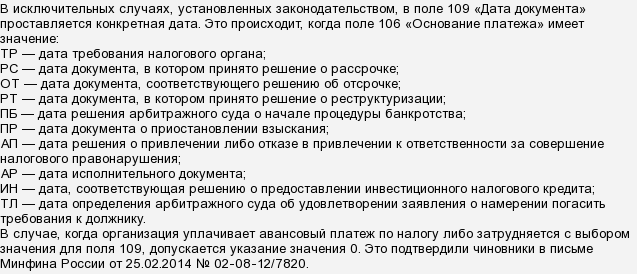 В исключительных случаях, установленных законодательством, в поле 109 «Дата документа» проставляется конкретная дата. Это происходит, когда поле 106 «Основание платежа» имеет значение:
ТР — дата требования налогового органа;
РС — дата документа, в котором принято решение о рассрочке;
ОТ — дата документа, соответствующего решению об отсрочке;
РТ — дата документа, в котором принято решение о реструктуризации;
ПБ — дата решения арбитражного суда о начале процедуры банкротства;
ПР — дата документа о приостановлении взыскания;
АП — дата решения о привлечении либо отказе в привлечении к ответственности за совершение налогового правонарушения;
АР — дата исполнительного документа;
ИН — дата, соответствующая решению о предоставлении инвестиционного налогового кредита;
ТЛ — дата определения арбитражного суда об удовлетворении заявления о намерении погасить требования к должнику.
В случае, когда организация уплачивает авансовый платеж по налогу либо затрудняется с выбором значения для поля 109, допускается указание значения 0. Это подтвердили чиновники в письме Минфина России от 25.02.2014 № 02-08-12/7820.